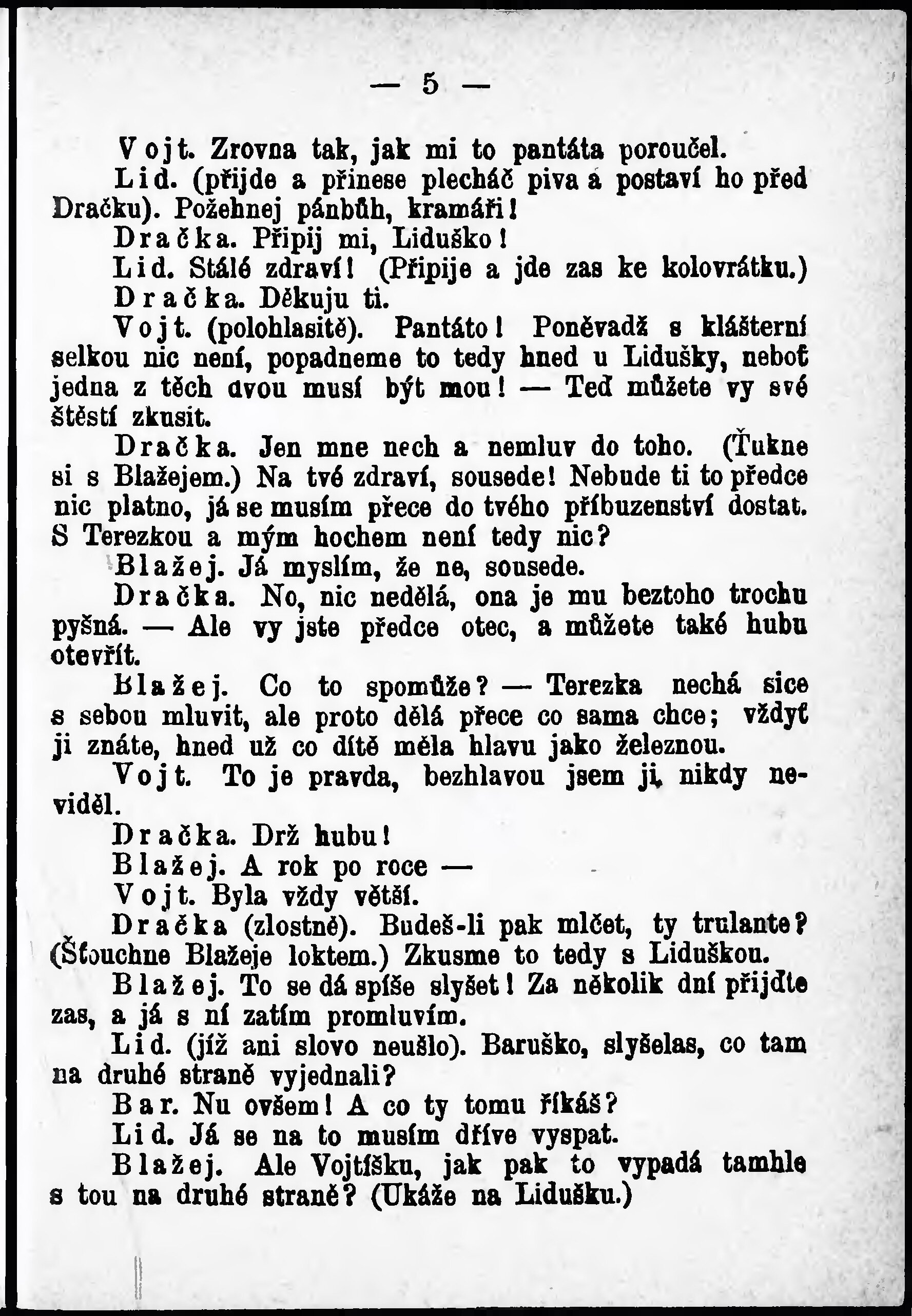 — 5 —

Vojt. Zrovna tak, jak mi to pantáta poroučel.

Lid. (přijde a přinese plecháč piva a postaví ho před Dračku). Požehnej pánbůh, kramáři!

Dračka. Připij mi, Liduško!

Lid. Stálé zdraví! (Připije a jde zas ke kolovrátku.)

Dračka. Děkuju ti.

Vojt. (polohlasitě). Pantáto! Poněvadž s klášterní selkou nic není, popadneme to tedy hned u Lidušky, neboť jedna z těch dvou musí být mou! — Teď můžete vy své štěstí zkusit.

Dračka. Jen mne nech a nemluv do toho. (Ťukne si s Blažejem.) Na tvé zdraví, sousede! Nebude ti to předce nic platno, já se musím přece do tvého příbuzenství dostat. S Terezkou a mým hochem není tedy nic?

Blažej. Já myslím, že ne, sousede.

Dračka. No, nic nedělá, ona je mu beztoho trochu pyšná. — Ale vy jste předce otec, a můžete také hubu otevřít.

Blažej. Co to spomůže? — Terezka nechá sice s sebou mluvit, ale proto dělá přece co sama chce; vždyť ji znáte, hned už co dítě měla hlavu jako železnou.

Vojt. To je pravda, bezhlavou jsem ji nikdy neviděl.

Dračka. Drž hubu!

Blažej. A rok po roce —

Vojt. Byla vždy větší.

Dračka (zlostně). Budeš-li pak mlčet, ty trulante? (Šťouchne Blažeje loktem.) Zkusme to tedy s Liduškou.

Blažej. To se dá spíše slyšet! Za několik dní přijďte zas, a já s ní zatím promluvím.

Lid. (jíž ani slovo neušlo). Baruško, slyšelas, co tam na druhé straně vyjednali?

Bar. Nu ovšem! A co ty tomu říkáš?

Lid. Já se na to musím dříve vyspat.

Blažej. Ale Vojtíšku, jak pak to vypadá tamhle s tou na druhé straně? (Ukáže na Lidušku.)